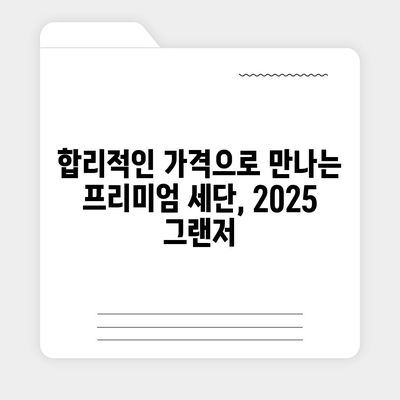 합리적인 가격으로 만나는 프리미엄 세단, 2025 그랜저